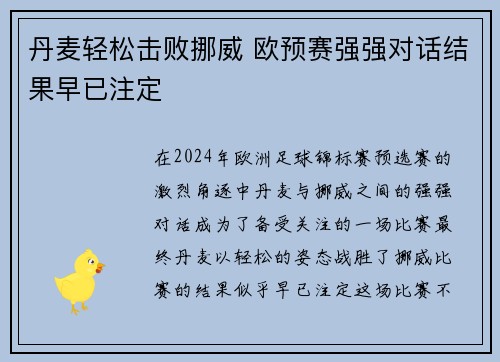 丹麦轻松击败挪威 欧预赛强强对话结果早已注定

在2024年欧洲足球锦标赛预选赛的激烈角逐中丹麦与挪威之间的强强对话成为了备受关注的一场比赛最终丹麦以轻松的姿态战胜了挪威比赛的结果似乎早已注定这场比赛不